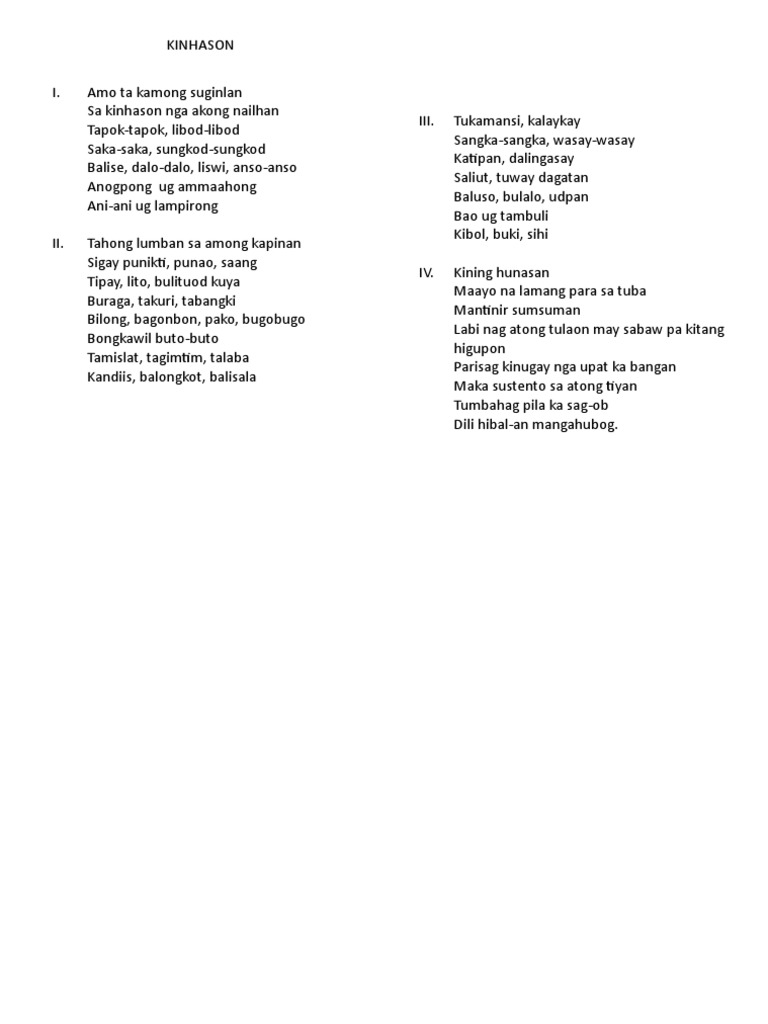 KINHASON

I. Amo ta kamong suginlan
Sa kinhason nga akong nailhan
Tapok-tapok, libod-libod
Saka-saka, sungkod-sungkod
Balise, dalo-dalo, liswi, anso-anso
Anogpong  ug ammaahong
Ani-ani ug lampirong

II. Tahong lumban sa among kapinan
Sigay punikti, punao, saang
Tipay, lito, bulituod kuya
Buraga, takuri, tabangki
Bilong, bagonbon, pako, bugobugo
Bongkawil buto-buto
Tamislat, tagimtim, talaba
Kandiis, balongkot, balisala

III. Tukamansi, kalaykay
Sangka-sangka, wasay-wasay
Katipan, dalingasay
Saliut, tuway dagatan
Baluso, bulalo, udpan
Bao ug tambuli
Kibol, buki, sihi

IV. Kining hunasan
Maayo na lamang para sa tuba
Mantinir sumsuman
Labi nag atong tulaon may sabaw pa kitang higupon
Parisag kinugay nga upat ka bangan
Maka sustento sa atong tiyan
Tumbahag pila ka sag-ob
Dili hibal-an mangahubog.